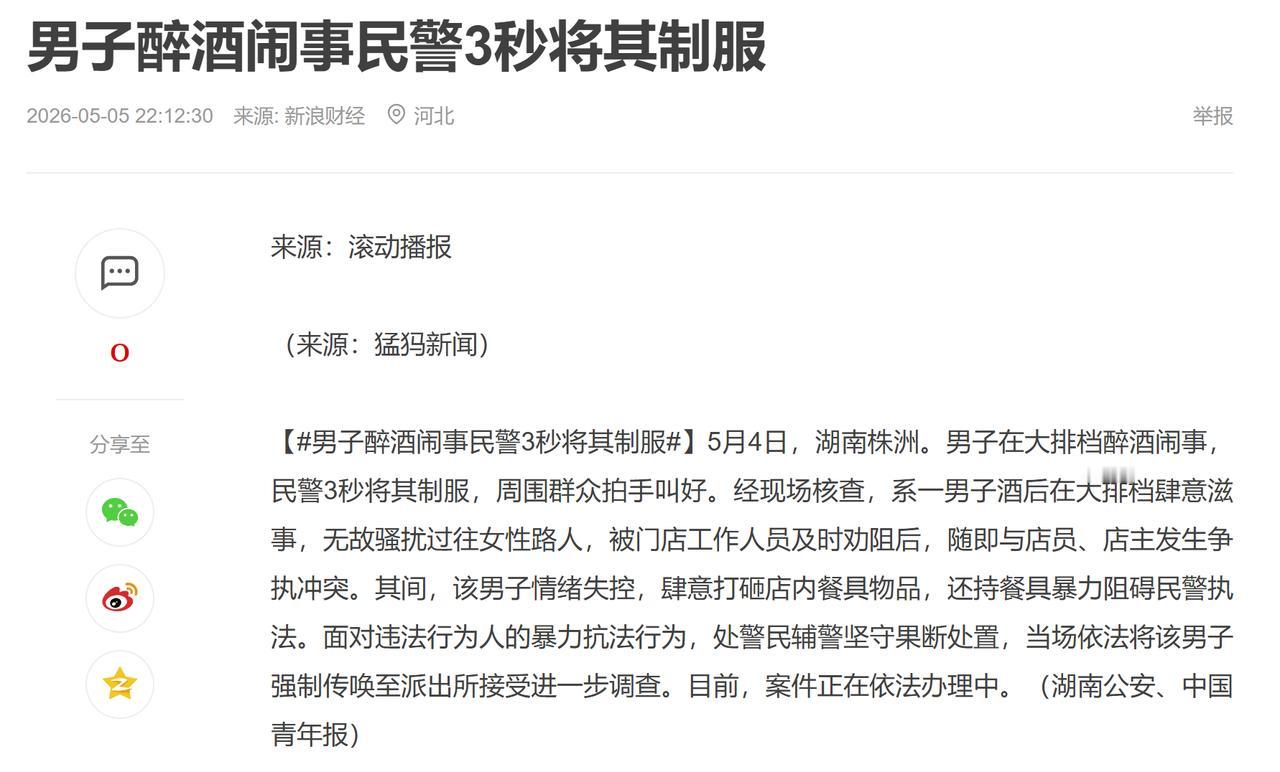 男子醉酒闹事民警3秒将其制服

2026-05-05 22:12:30 来源: 新浪财经 河北

举报

0

分享至

来源：滚动播报

（来源：猛犸新闻）

【#男子醉酒闹事民警3秒将其制服#】5月4日，湖南株洲。男子在大排档醉酒闹事，民警3秒将其制服，周围群众拍手叫好。经现场核查，系一男子酒后在大排档肆意滋事，无故骚扰过往女性路人，被门店工作人员及时劝阻后，随即与店员、店主发生争执冲突。其间，该男子情绪失控，肆意打砸店内餐具物品，还持餐具暴力阻碍民警执法。面对违法行为人的暴力抗法行为，处警民辅警坚守果断处置，当场依法将该男子强制传唤至派出所接受进一步调查。目前，案件正在依法办理中。（湖南公安、中国青年报）